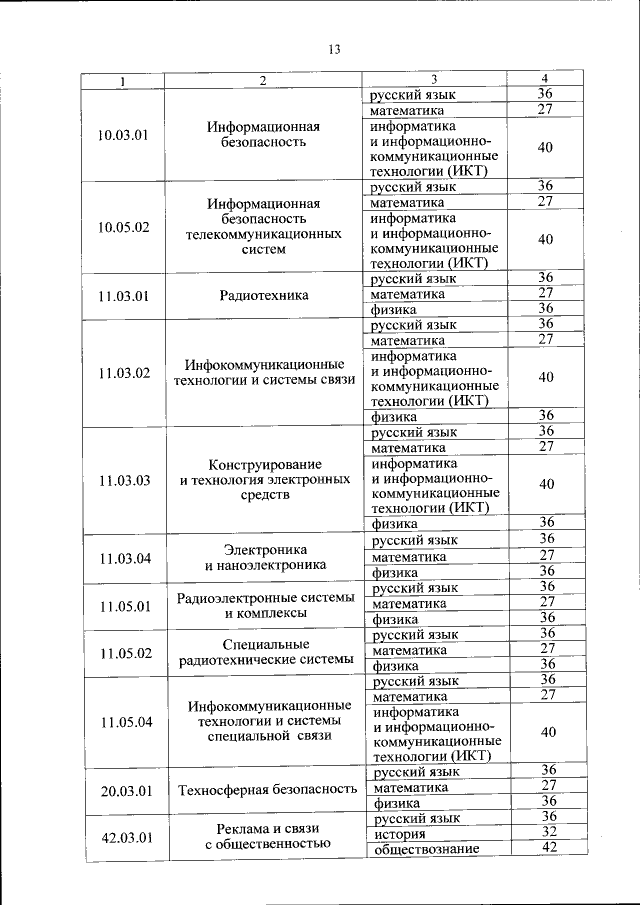 13

| 1 | 2 | 3 | 4 |
|---|---|---|---|
| 10.03.01 | Информационная безопасность | русский язык | 36 |
| | | математика | 27 |
| | | информатика и информационно-коммуникационные технологии (ИКТ) | 40 |
| 10.05.02 | Информационная безопасность телекоммуникационных систем | русский язык | 36 |
| | | математика | 27 |
| | | информатика и информационно-коммуникационные технологии (ИКТ) | 40 |
| 11.03.01 | Радиотехника | русский язык | 36 |
| | | математика | 27 |
| | | физика | 36 |
| 11.03.02 | Инфокоммуникационные технологии и системы связи | русский язык | 36 |
| | | математика | 27 |
| | | информатика и информационно-коммуникационные технологии (ИКТ) | 40 |
| | | физика | 36 |
| 11.03.03 | Конструирование и технология электронных средств | русский язык | 36 |
| | | математика | 27 |
| | | информатика и информационно-коммуникационные технологии (ИКТ) | 40 |
| | | физика | 36 |
| 11.03.04 | Электроника и наноэлектроника | русский язык | 36 |
| | | математика | 27 |
| | | физика | 36 |
| 11.05.01 | Радиоэлектронные системы и комплексы | русский язык | 36 |
| | | математика | 27 |
| | | физика | 36 |
| 11.05.02 | Специальные радиотехнические системы | русский язык | 36 |
| | | математика | 27 |
| | | физика | 36 |
| 11.05.04 | Инфокоммуникационные технологии и системы специальной связи | русский язык | 36 |
| | | математика | 27 |
| | | информатика и информационно-коммуникационные технологии (ИКТ) | 40 |
| 20.03.01 | Техносферная безопасность | русский язык | 36 |
| | | математика | 27 |
| | | физика | 36 |
| 42.03.01 | Реклама и связи с общественностью | русский язык | 36 |
| | | история | 32 |
| | | обществознание | 42 |